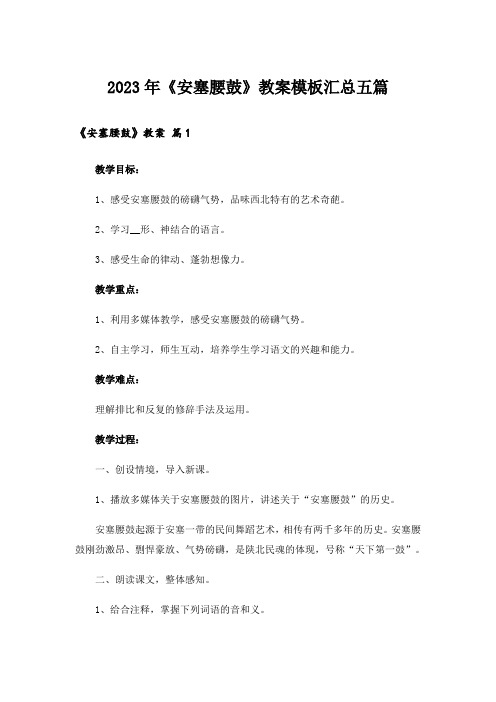 2023年《安塞腰鼓》教案模板汇总五篇

《安塞腰鼓》教案 篇1

教学目标：

1、感受安塞腰鼓的磅礴气势，品味西北特有的艺术奇葩。

2、学习__形、神结合的语言。

3、感受生命的律动、蓬勃想像力。

教学重点：

1、利用多媒体教学，感受安塞腰鼓的磅礴气势。

2、自主学习，师生互动，培养学生学习语文的兴趣和能力。

教学难点：

理解排比和反复的修辞手法及运用。

教学过程：

一、创设情境，导入新课。

1、播放多媒体关于安塞腰鼓的图片，讲述关于“安塞腰鼓”的历史。

安塞腰鼓起源于安塞一带的民间舞蹈艺术，相传有两千多年的历史。安塞腰鼓刚劲激昂、剽悍豪放、气势磅礴，是陕北民魂的体现，号称“天下第一鼓”。

二、朗读课文，整体感知。

1、给合注释，掌握下列词语的音和义。